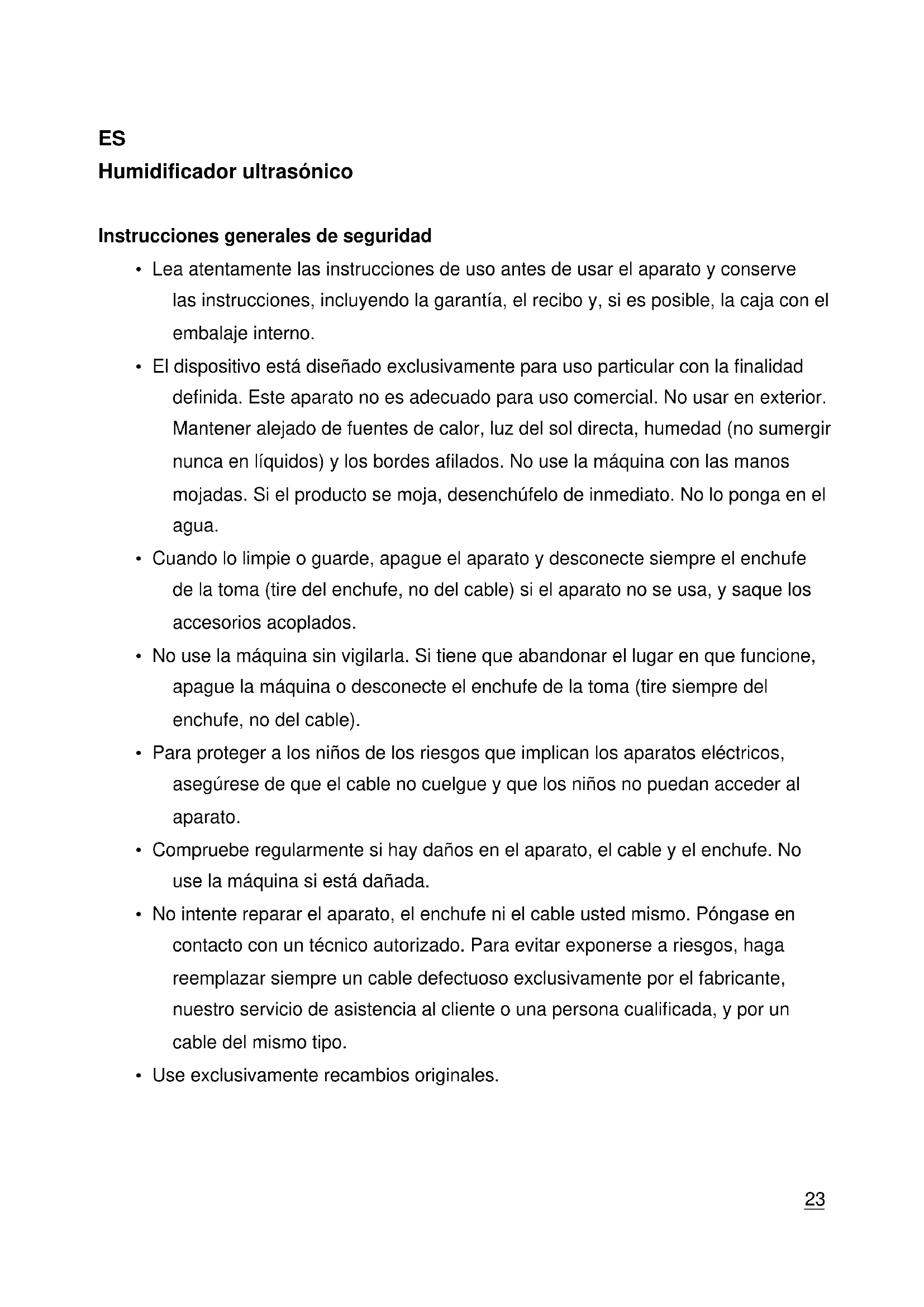 ES
Humidificador ultrasónico

Instrucciones generales de seguridad

• Lea atentamente las instrucciones de uso antes de usar el aparato y conserve las instrucciones, incluyendo la garantía, el recibo y, si es posible, la caja con el embalaje interno.
• El dispositivo está diseñado exclusivamente para uso particular con la finalidad definida. Este aparato no es adecuado para uso comercial. No usar en exterior. Mantener alejado de fuentes de calor, luz del sol directa, humedad (no sumergir nunca en líquidos) y los bordes afilados. No use la máquina con las manos mojadas. Si el producto se moja, desenchúfelo de inmediato. No lo ponga en el agua.
• Cuando lo limpie o guarde, apague el aparato y desconecte siempre el enchufe de la toma (tire del enchufe, no del cable) si el aparato no se usa, y saque los accesorios acoplados.
• No use la máquina sin vigilarla. Si tiene que abandonar el lugar en que funcione, apague la máquina o desconecte el enchufe de la toma (tire siempre del enchufe, no del cable).
• Para proteger a los niños de los riesgos que implican los aparatos eléctricos, asegúrese de que el cable no cuelgue y que los niños no puedan acceder al aparato.
• Compruebe regularmente si hay daños en el aparato, el cable y el enchufe. No use la máquina si está dañada.
• No intente reparar el aparato, el enchufe ni el cable usted mismo. Póngase en contacto con un técnico autorizado. Para evitar exponerse a riesgos, haga reemplazar siempre un cable defectuoso exclusivamente por el fabricante, nuestro servicio de asistencia al cliente o una persona cualificada, y por un cable del mismo tipo.
• Use exclusivamente recambios originales.

23